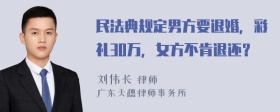 民法典规定男方要退婚，彩礼30万，女方不肯退还？

刘伟长 律师
广东天穗律师事务所